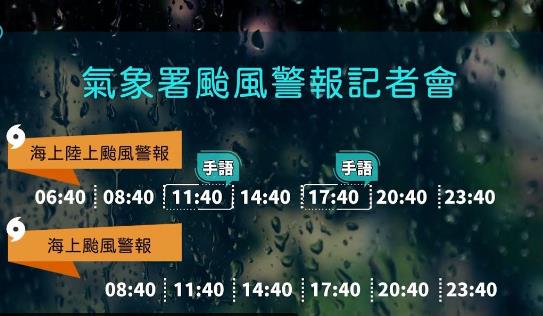 氣象署颱風警報記者會

海上陸上颱風警報

手語 手語

06:40 08:40 11:40 14:40 17:40 20:40 23:40

海上颱風警報

08:40 11:40 14:40 17:40 20:40 23:40